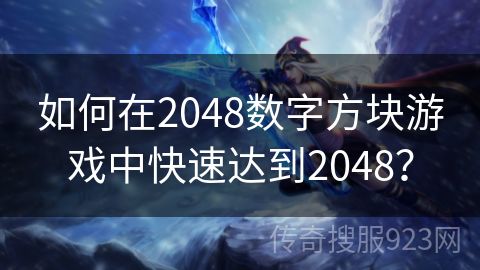 如何在2048数字方块游戏中快速达到2048?

传奇搜服923网